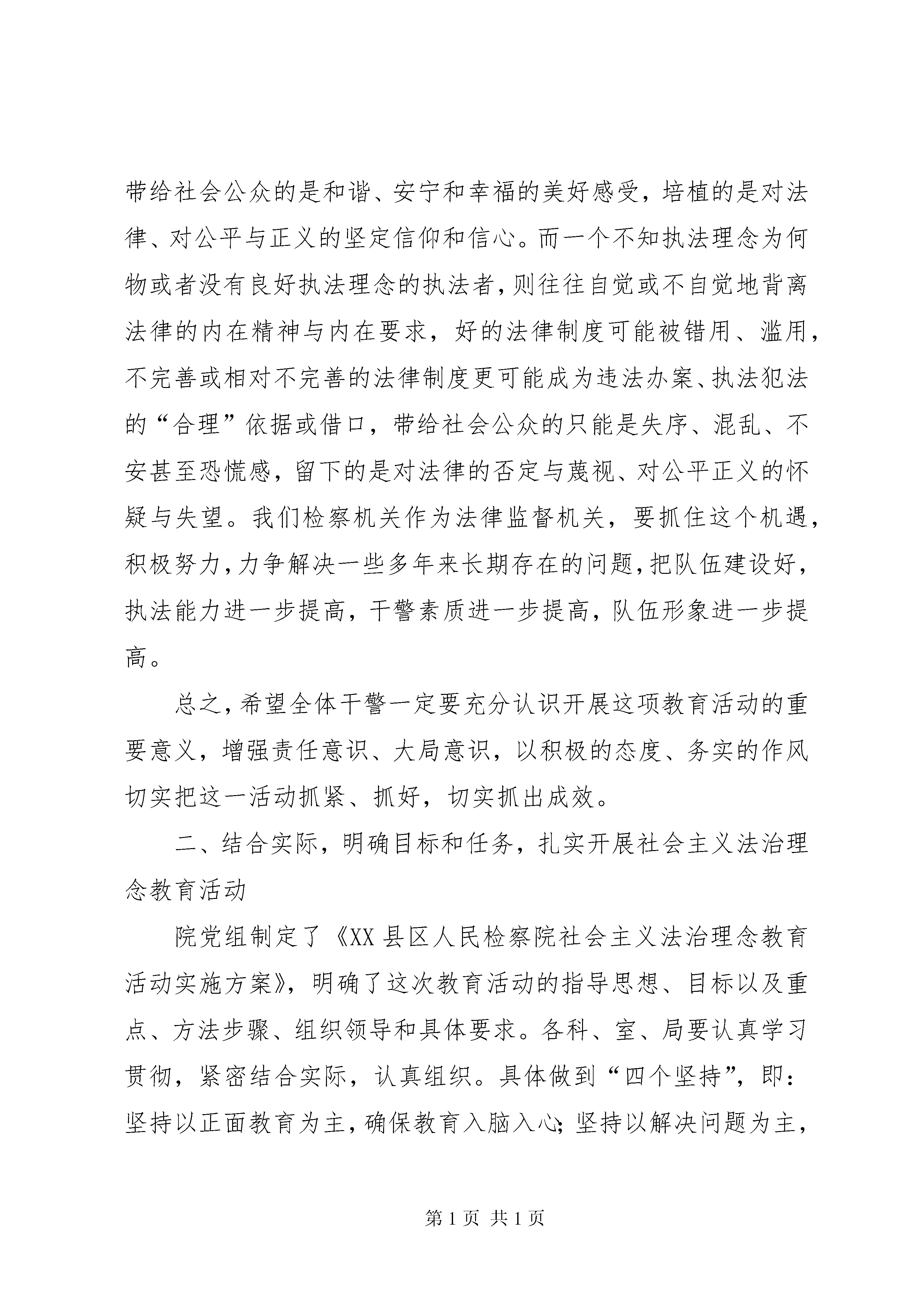 带给社会公众的是和谐、安宁和幸福的美好感受，培植的是对法律、对公平与正义的坚定信仰和信心。而一个不知执法理念为何物或者没有良好执法理念的执法者，则往往自觉或不自觉地背离法律的内在精神与内在要求，好的法律制度可能被错用、滥用，不完善或相对不完善的法律制度更可能成为违法办案、执法犯法的“合理”依据或借口，带给社会公众的只能是失序、混乱、不安甚至恐慌感，留下的是对法律的否定与蔑视、对公平正义的怀疑与失望。我们检察机关作为法律监督机关，要抓住这个机遇，积极努力，力争解决一些多年来长期存在的问题，把队伍建设好，执法能力进一步提高，干警素质进一步提高，队伍形象进一步提高。

总之，希望全体干警一定要充分认识开展这项教育活动的重要意义，增强责任意识、大局意识，以积极的态度、务实的作风切实把这一活动抓紧、抓好，切实抓出成效。

二、结合实际，明确目标和任务，扎实开展社会主义法治理念教育活动

院党组制定了《XX县区人民检察院社会主义法治理念教育活动实施方案》，明确了这次教育活动的指导思想、目标以及重点、方法步骤、组织领导和具体要求。各科、室、局要认真学习贯彻，紧密结合实际，认真组织。具体做到“四个坚持”，即：坚持以正面教育为主，确保教育入脑入心；坚持以解决问题为主，

第1页 共1页